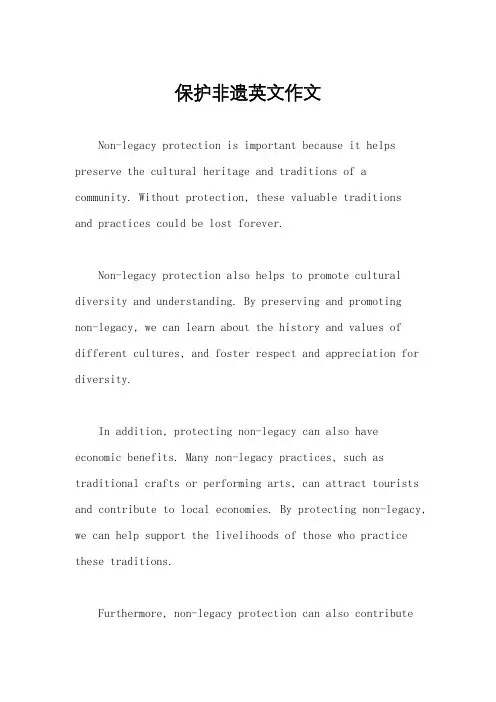 保护非遗英文作文

Non-legacy protection is important because it helps preserve the cultural heritage and traditions of a community. Without protection, these valuable traditions and practices could be lost forever.

Non-legacy protection also helps to promote cultural diversity and understanding. By preserving and promoting non-legacy, we can learn about the history and values of different cultures, and foster respect and appreciation for diversity.

In addition, protecting non-legacy can also have economic benefits. Many non-legacy practices, such as traditional crafts or performing arts, can attract tourists and contribute to local economies. By protecting non-legacy, we can help support the livelihoods of those who practice these traditions.

Furthermore, non-legacy protection can also contribute